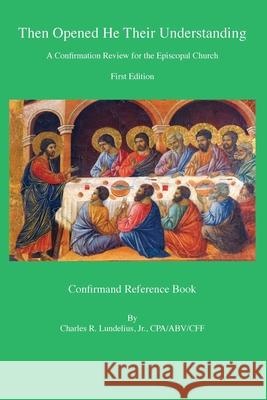 Then Opened He Their Understanding

A Confirmation Review for the Episcopal Church

First Edition

Confirmand Reference Book

By
Charles R. Lundelius, Jr., CPA/ABV/CFF

Kraina Książek